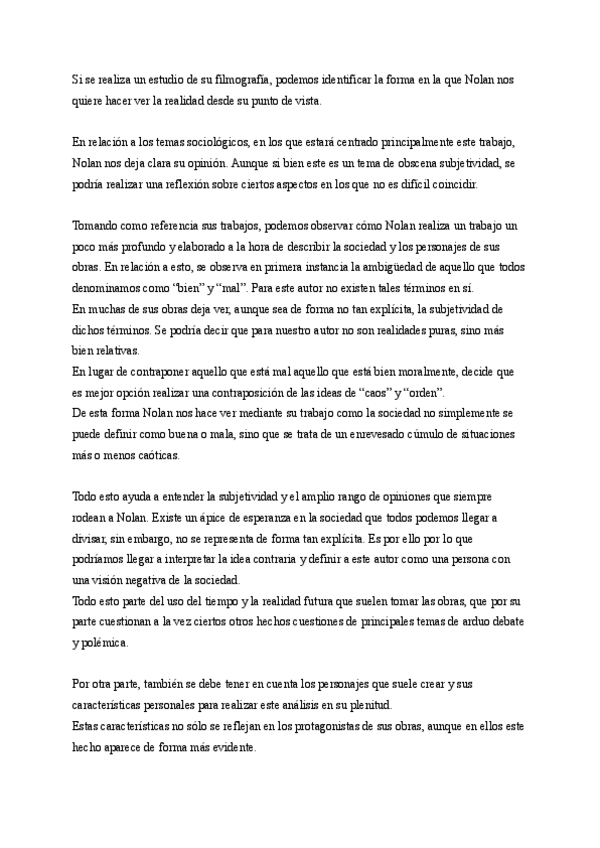 Si se realiza un estudio de su filmografía, podemos identificar la forma en la que Nolan nos quiere hacer ver la realidad desde su punto de vista.

En relación a los temas sociológicos, en los que estará centrado principalmente este trabajo, Nolan nos deja clara su opinión. Aunque si bien este es un tema de obscena subjetividad, se podría realizar una reflexión sobre ciertos aspectos en los que no es difícil coincidir.

Tomando como referencia sus trabajos, podemos observar cómo Nolan realiza un trabajo un poco más profundo y elaborado a la hora de describir la sociedad y los personajes de sus obras. En relación a esto, se observa en primera instancia la ambigüedad de aquello que todos denominamos como “bien” y “mal”. Para este autor no existen tales términos en sí.
En muchas de sus obras deja ver, aunque sea de forma no tan explícita, la subjetividad de dichos términos. Se podría decir que para nuestro autor no son realidades puras, sino más bien relativas.
En lugar de contraponer aquello que está mal aquello que está bien moralmente, decide que es mejor opción realizar una contraposición de las ideas de “caos” y “orden”.
De esta forma Nolan nos hace ver mediante su trabajo como la sociedad no simplemente se puede definir como buena o mala, sino que se trata de un enrevesado cúmulo de situaciones más o menos caóticas.

Todo esto ayuda a entender la subjetividad y el amplio rango de opiniones que siempre rodean a Nolan. Existe un ápice de esperanza en la sociedad que todos podemos llegar a divisar, sin embargo, no se representa de forma tan explícita. Es por ello por lo que podríamos llegar a interpretar la idea contraria y definir a este autor como una persona con una visión negativa de la sociedad.
Todo esto parte del uso del tiempo y la realidad futura que suelen tomar las obras, que por su parte cuestionan a la vez ciertos otros hechos cuestiones de principales temas de arduo debate y polémica.

Por otra parte, también se debe tener en cuenta los personajes que suele crear y sus características personales para realizar este análisis en su plenitud.
Estas características no sólo se reflejan en los protagonistas de sus obras, aunque en ellos este hecho aparece de forma más evidente.